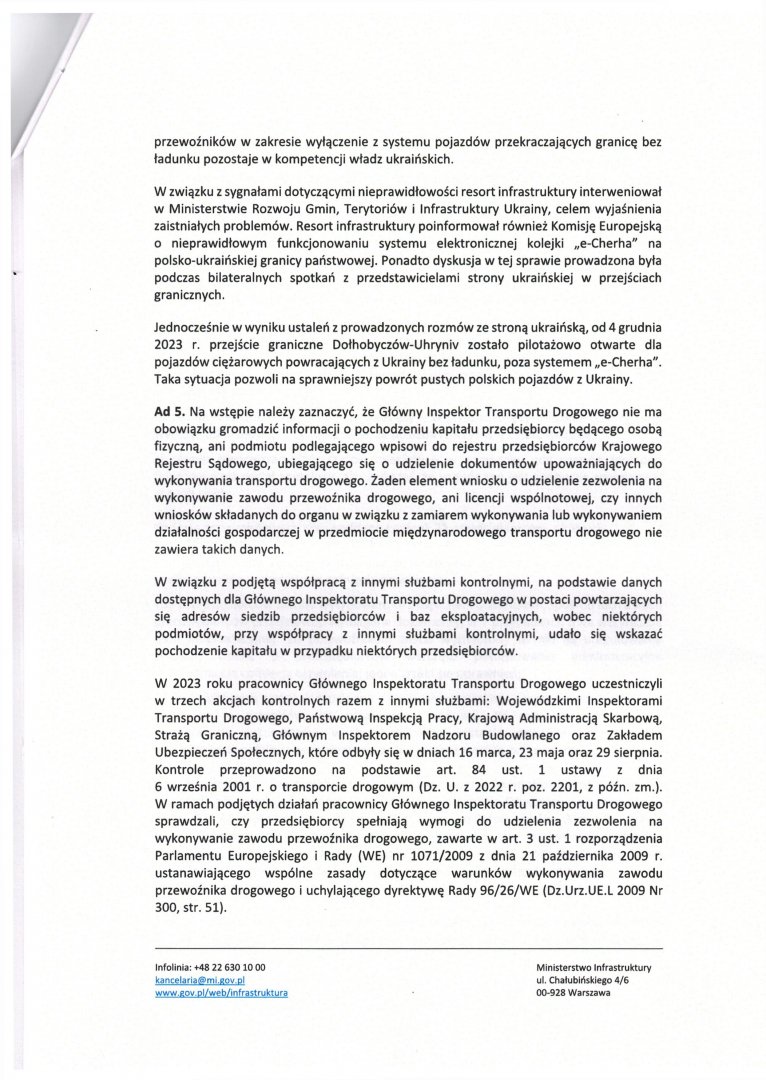 przewoźników w zakresie wyłączenie z systemu pojazdów przekraczających granicę bez ładunku pozostaje w kompetencji władz ukraińskich.

W związku z sygnałami dotyczącymi nieprawidłowości resort infrastruktury interweniował w Ministerstwie Rozwoju Gmin, Terytoriów i Infrastruktury Ukrainy, celem wyjaśnienia zaistniałych problemów. Resort infrastruktury poinformował również Komisję Europejską o nieprawidłowym funkcjonowaniu systemu elektronicznej kolejki „e-Cherha" na polsko-ukraińskiej granicy państwowej. Ponadto dyskusja w tej sprawie prowadzona była podczas bilateralnych spotkań z przedstawicielami strony ukraińskiej w przejściach granicznych.

Jednocześnie w wyniku ustaleń z prowadzonych rozmów ze stroną ukraińską, od 4 grudnia 2023 r. przejście graniczne Dołhobyczów-Uhryniv zostało pilotażowo otwarte dla pojazdów ciężarowych powracających z Ukrainy bez ładunku, poza systemem „e-Cherha". Taka sytuacja pozwoli na sprawniejszy powrót pustych polskich pojazdów z Ukrainy.

Ad 5. Na wstępie należy zaznaczyć, że Główny Inspektor Transportu Drogowego nie ma obowiązku gromadzić informacji o pochodzeniu kapitału przedsiębiorcy będącego osobą fizyczną, ani podmiotu podlegającego wpisowi do rejestru przedsiębiorców Krajowego Rejestru Sądowego, ubiegającego się o udzielenie dokumentów upoważniających do wykonywania transportu drogowego. Żaden element wniosku o udzielenie zezwolenia na wykonywanie zawodu przewoźnika drogowego, ani licencji wspólnotowej, czy innych wniosków składanych do organu w związku z zamiarem wykonywania lub wykonywaniem działalności gospodarczej w przedmiocie międzynarodowego transportu drogowego nie zawiera takich danych.

W związku z podjętą współpracą z innymi służbami kontrolnymi, na podstawie danych dostępnych dla Głównego Inspektoratu Transportu Drogowego w postaci powtarzających się adresów siedzib przedsiębiorców i baz eksploatacyjnych, wobec niektórych podmiotów, przy współpracy z innymi służbami kontrolnymi, udało się wskazać pochodzenie kapitału w przypadku niektórych przedsiębiorców.

W 2023 roku pracownicy Głównego Inspektoratu Transportu Drogowego uczestniczyli w trzech akcjach kontrolnych razem z innymi służbami: Wojewódzkimi Inspektorami Transportu Drogowego, Państwową Inspekcją Pracy, Krajową Administracją Skarbową, Strażą Graniczną, Głównym Inspektorem Nadzoru Budowlanego oraz Zakładem Ubezpieczeń Społecznych, które odbyły się w dniach 16 marca, 23 maja oraz 29 sierpnia. Kontrole przeprowadzono na podstawie art. 84 ust. 1 ustawy z dnia 6 września 2001 r. o transporcie drogowym (Dz. U. z 2022 r. poz. 2201, z późn. zm.). W ramach podjętych działań pracownicy Głównego Inspektoratu Transportu Drogowego sprawdzali, czy przedsiębiorcy spełniają wymogi do udzielenia zezwolenia na wykonywanie zawodu przewoźnika drogowego, zawarte w art. 3 ust. 1 rozporządzenia Parlamentu Europejskiego i Rady (WE) nr 1071/2009 z dnia 21 października 2009 r. ustanawiającego wspólne zasady dotyczące warunków wykonywania zawodu przewoźnika drogowego i uchylającego dyrektywę Rady 96/26/WE (Dz.Urz.UE.L 2009 Nr 300, str. 51).

Infolinia: +48 22 630 10 00
kancelaria@mi.gov.pl
www.gov.pl/web/infrastruktura

Ministerstwo Infrastruktury
ul. Chałubińskiego 4/6
00-928 Warszawa